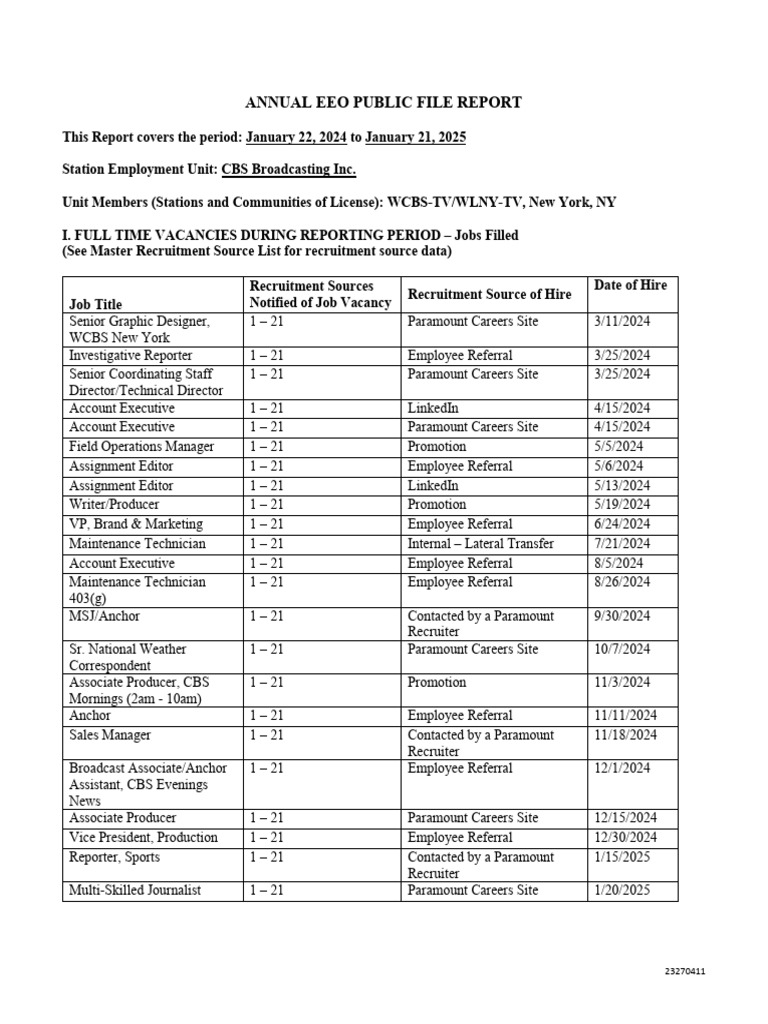 ANNUAL EEO PUBLIC FILE REPORT

This Report covers the period: January 22, 2024 to January 21, 2025

Station Employment Unit: CBS Broadcasting Inc.

Unit Members (Stations and Communities of License): WCBS-TV/WLNY-TV, New York, NY

I. FULL TIME VACANCIES DURING REPORTING PERIOD – Jobs Filled
(See Master Recruitment Source List for recruitment source data)

| Job Title | Recruitment Sources Notified of Job Vacancy | Recruitment Source of Hire | Date of Hire |
|---|---|---|---|
| Senior Graphic Designer, WCBS New York | 1 – 21 | Paramount Careers Site | 3/11/2024 |
| Investigative Reporter | 1 – 21 | Employee Referral | 3/25/2024 |
| Senior Coordinating Staff Director/Technical Director | 1 – 21 | Paramount Careers Site | 3/25/2024 |
| Account Executive | 1 – 21 | LinkedIn | 4/15/2024 |
| Account Executive | 1 – 21 | Paramount Careers Site | 4/15/2024 |
| Field Operations Manager | 1 – 21 | Promotion | 5/5/2024 |
| Assignment Editor | 1 – 21 | Employee Referral | 5/6/2024 |
| Assignment Editor | 1 – 21 | LinkedIn | 5/13/2024 |
| Writer/Producer | 1 – 21 | Promotion | 5/19/2024 |
| VP, Brand & Marketing | 1 – 21 | Employee Referral | 6/24/2024 |
| Maintenance Technician | 1 – 21 | Internal – Lateral Transfer | 7/21/2024 |
| Account Executive | 1 – 21 | Employee Referral | 8/5/2024 |
| Maintenance Technician 403(g) | 1 – 21 | Employee Referral | 8/26/2024 |
| MSJ/Anchor | 1 – 21 | Contacted by a Paramount Recruiter | 9/30/2024 |
| Sr. National Weather Correspondent | 1 – 21 | Paramount Careers Site | 10/7/2024 |
| Associate Producer, CBS Mornings (2am - 10am) | 1 – 21 | Promotion | 11/3/2024 |
| Anchor | 1 – 21 | Employee Referral | 11/11/2024 |
| Sales Manager | 1 – 21 | Contacted by a Paramount Recruiter | 11/18/2024 |
| Broadcast Associate/Anchor Assistant, CBS Evenings News | 1 – 21 | Employee Referral | 12/1/2024 |
| Associate Producer | 1 – 21 | Paramount Careers Site | 12/15/2024 |
| Vice President, Production | 1 – 21 | Employee Referral | 12/30/2024 |
| Reporter, Sports | 1 – 21 | Contacted by a Paramount Recruiter | 1/15/2025 |
| Multi-Skilled Journalist | 1 – 21 | Paramount Careers Site | 1/20/2025 |

23270411